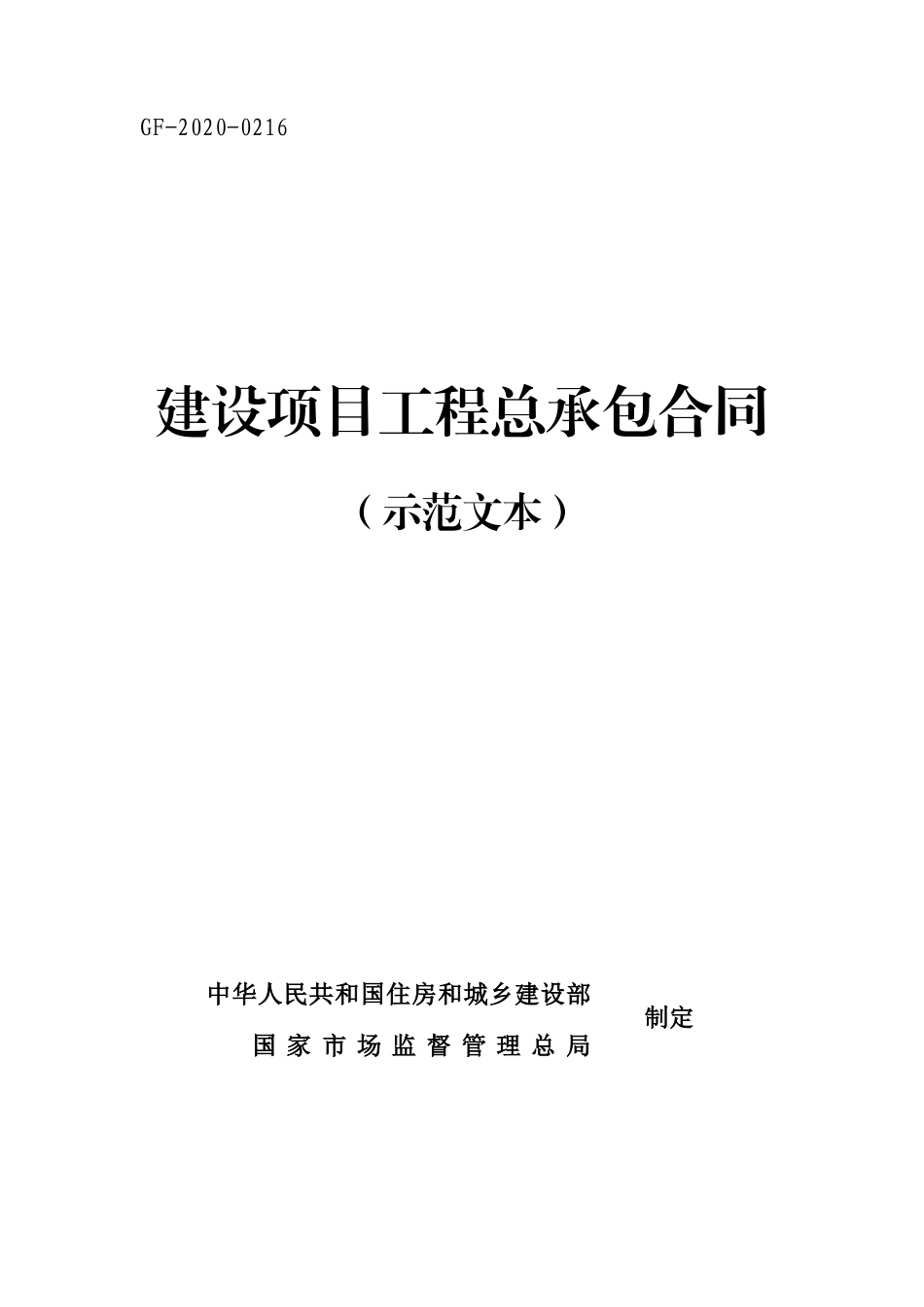 GF-2020-0216

建设项目工程总承包合同

（示范文本）

中华人民共和国住房和城乡建设部
国家市场监督管理总局

制定